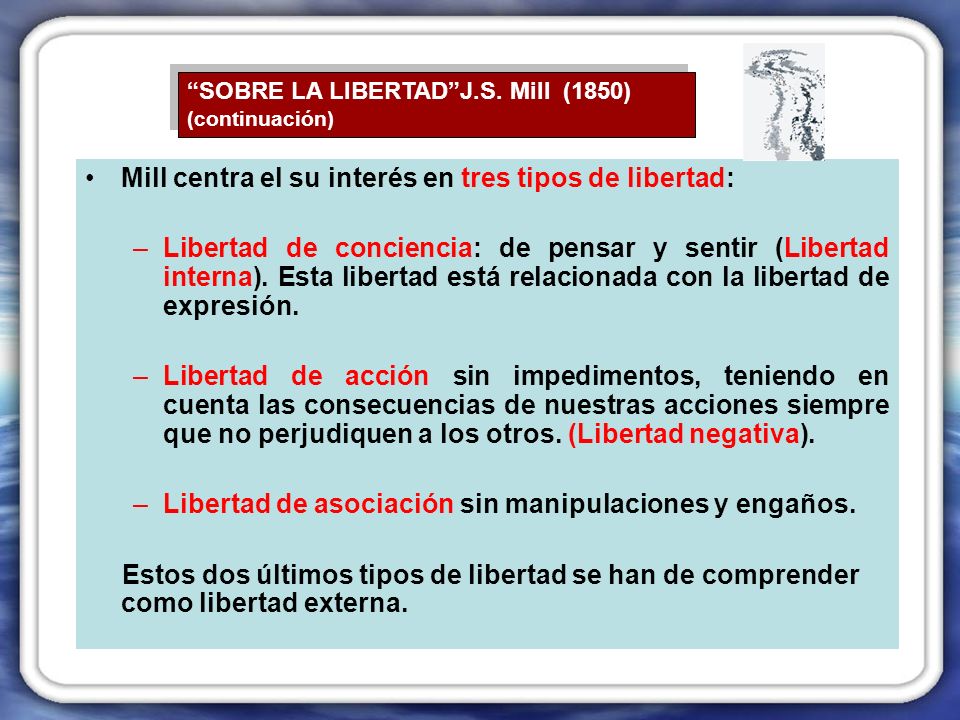 “SOBRE LA LIBERTAD”J.S. Mill (1850) (continuación)

• Mill centra el su interés en tres tipos de libertad:

– Libertad de conciencia: de pensar y sentir (Libertad interna). Esta libertad está relacionada con la libertad de expresión.

– Libertad de acción sin impedimentos, teniendo en cuenta las consecuencias de nuestras acciones siempre que no perjudiquen a los otros. (Libertad negativa).

– Libertad de asociación sin manipulaciones y engaños.

Estos dos últimos tipos de libertad se han de comprender como libertad externa.